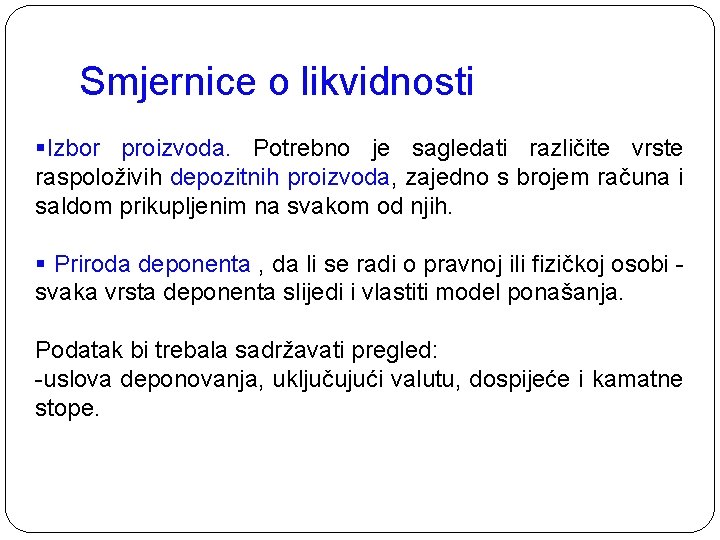 Smjernice o likvidnosti

▪Izbor proizvoda. Potrebno je sagledati različite vrste raspoloživih depozitnih proizvoda, zajedno s brojem računa i saldom prikupljenim na svakom od njih.

▪ Priroda deponenta , da li se radi o pravnoj ili fizičkoj osobi - svaka vrsta deponenta slijedi i vlastiti model ponašanja.

Podatak bi trebala sadržavati pregled:
-uslova deponovanja, uključujući valutu, dospijeće i kamatne stope.